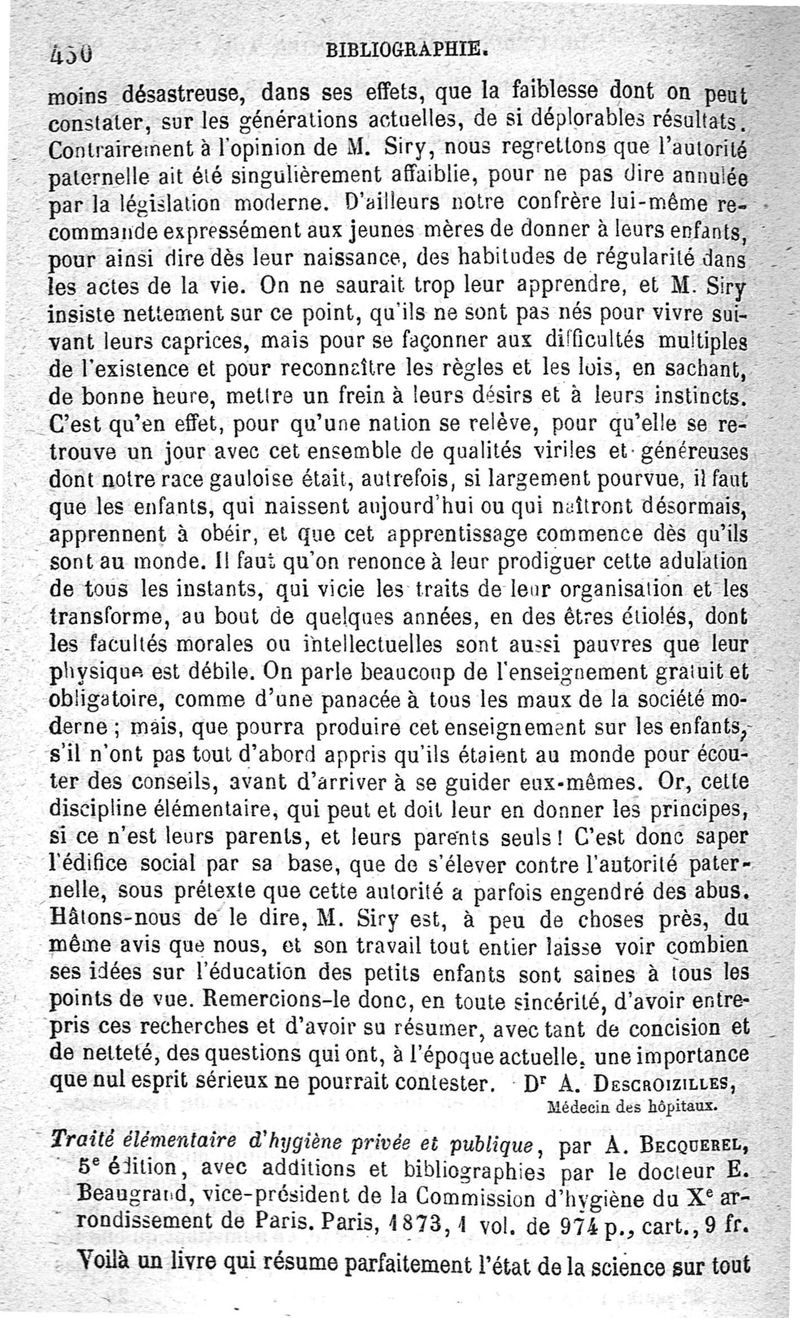 450 BIBLIOGRAPHIE.

moins désastreuse, dans ses effets, que la faiblesse dont on peut constater, sur les générations actuelles, de si déplorables résultats. Contrairement à l'opinion de M. Siry, nous regrettons que l'autorité paternelle ait été singulièrement affaiblie, pour ne pas dire annulée par la législation moderne. D'ailleurs notre confrère lui-même recommande expressément aux jeunes mères de donner à leurs enfants, pour ainsi dire dès leur naissance, des habitudes de régularité dans les actes de la vie. On ne saurait trop leur apprendre, et M. Siry insiste nettement sur ce point, qu'ils ne sont pas nés pour vivre suivant leurs caprices, mais pour se façonner aux difficultés multiples de l'existence et pour reconnaître les règles et les lois, en sachant, de bonne heure, mettre un frein à leurs désirs et à leurs instincts. C'est qu'en effet, pour qu'une nation se relève, pour qu'elle se retrouve un jour avec cet ensemble de qualités viriles et généreuses dont notre race gauloise était, autrefois, si largement pourvue, il faut que les enfants, qui naissent aujourd'hui ou qui naîtront désormais, apprennent à obéir, et que cet apprentissage commence dès qu'ils sont au monde. Il faut qu'on renonce à leur prodiguer cette adulation de tous les instants, qui vicie les traits de leur organisation et les transforme, au bout de quelques années, en des êtres étiolés, dont les facultés morales ou intellectuelles sont aussi pauvres que leur physique est débile. On parle beaucoup de l'enseignement gratuit et obligatoire, comme d'une panacée à tous les maux de la société moderne ; mais, que pourra produire cet enseignement sur les enfants, s'il n'ont pas tout d'abord appris qu'ils étaient au monde pour écouter des conseils, avant d'arriver à se guider eux-mêmes. Or, cette discipline élémentaire, qui peut et doit leur en donner les principes, si ce n'est leurs parents, et leurs parents seuls ! C'est donc saper l'édifice social par sa base, que de s'élever contre l'autorité paternelle, sous prétexte que cette autorité a parfois engendré des abus. Hâtons-nous de le dire, M. Siry est, à peu de choses près, du même avis que nous, et son travail tout entier laisse voir combien ses idées sur l'éducation des petits enfants sont saines à tous les points de vue. Remercions-le donc, en toute sincérité, d'avoir entrepris ces recherches et d'avoir su résumer, avec tant de concision et de netteté, des questions qui ont, à l'époque actuelle, une importance que nul esprit sérieux ne pourrait contester. Dr A. Descroizilles,
Médecin des hôpitaux.

Traité élémentaire d'hygiène privée et publique, par A. Becquerel, 5e édition, avec additions et bibliographies par le docteur E. Beaugrand, vice-président de la Commission d'hygiène du Xe arrondissement de Paris. Paris, 1873, 1 vol. de 974 p., cart., 9 fr.

Voilà un livre qui résume parfaitement l'état de la science sur tout